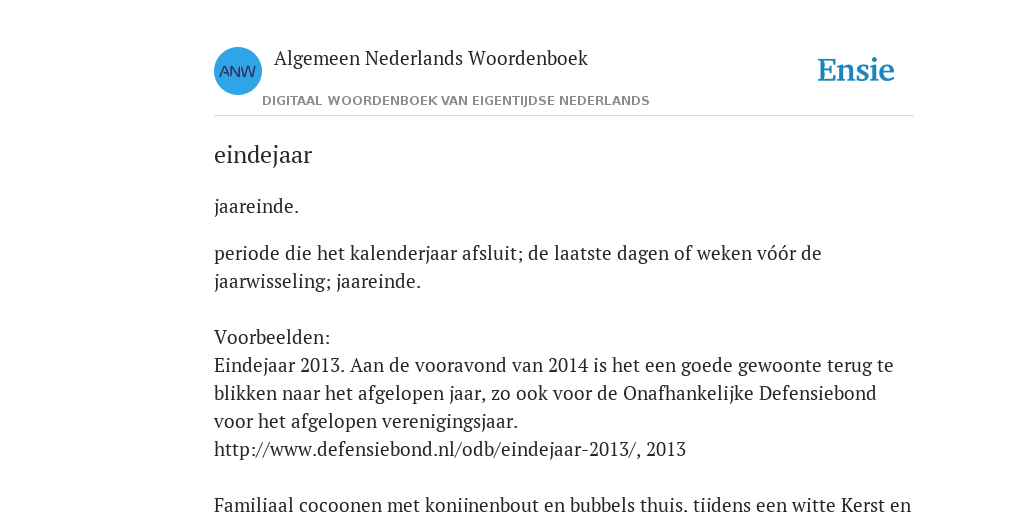 ANW

Algemeen Nederlands Woordenboek

DIGITAAL WOORDENBOEK VAN EIGENTIJDSE NEDERLANDS

Ensie

eindejaar

jaareinde.

periode die het kalenderjaar afsluit; de laatste dagen of weken vóór de jaarwisseling; jaareinde.

Voorbeelden:
Eindejaar 2013. Aan de vooravond van 2014 is het een goede gewoonte terug te blikken naar het afgelopen jaar, zo ook voor de Onafhankelijke Defensiebond voor het afgelopen verenigingsjaar.
http://www.defensiebond.nl/odb/eindejaar-2013/, 2013

Familiaal cocoonen met konijnenbout en bubbels thuis, tijdens een witte Kerst en